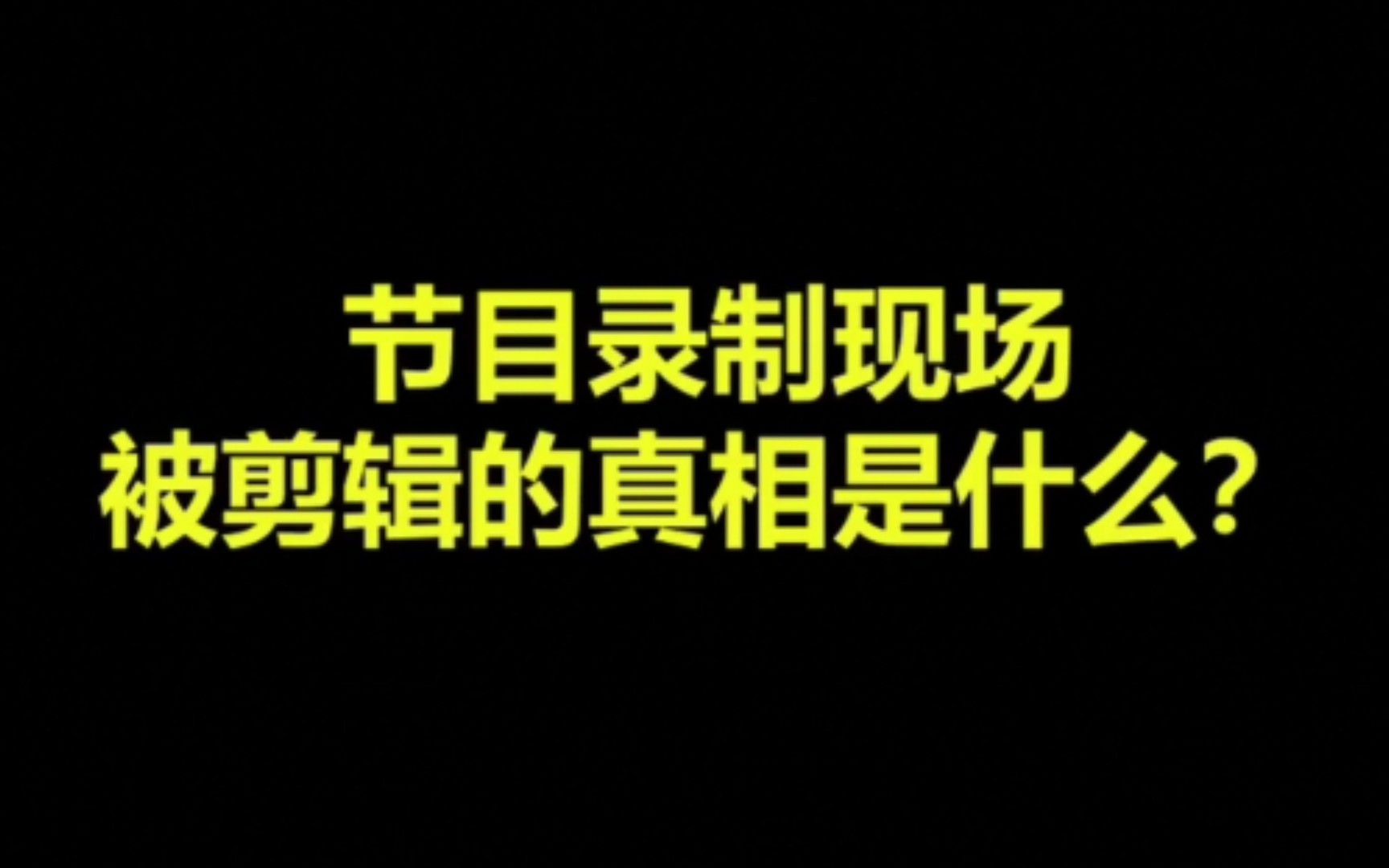 节目录制现场
被剪辑的真相是什么？